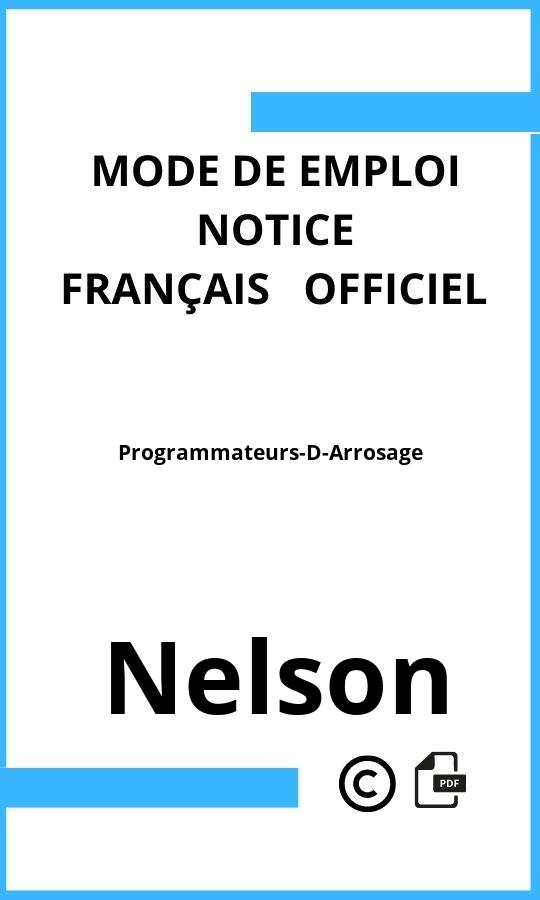 MODE DE EMPLOI
NOTICE
FRANÇAIS OFFICIEL

Programmateurs-D-Arrosage

Nelson

©

PDF